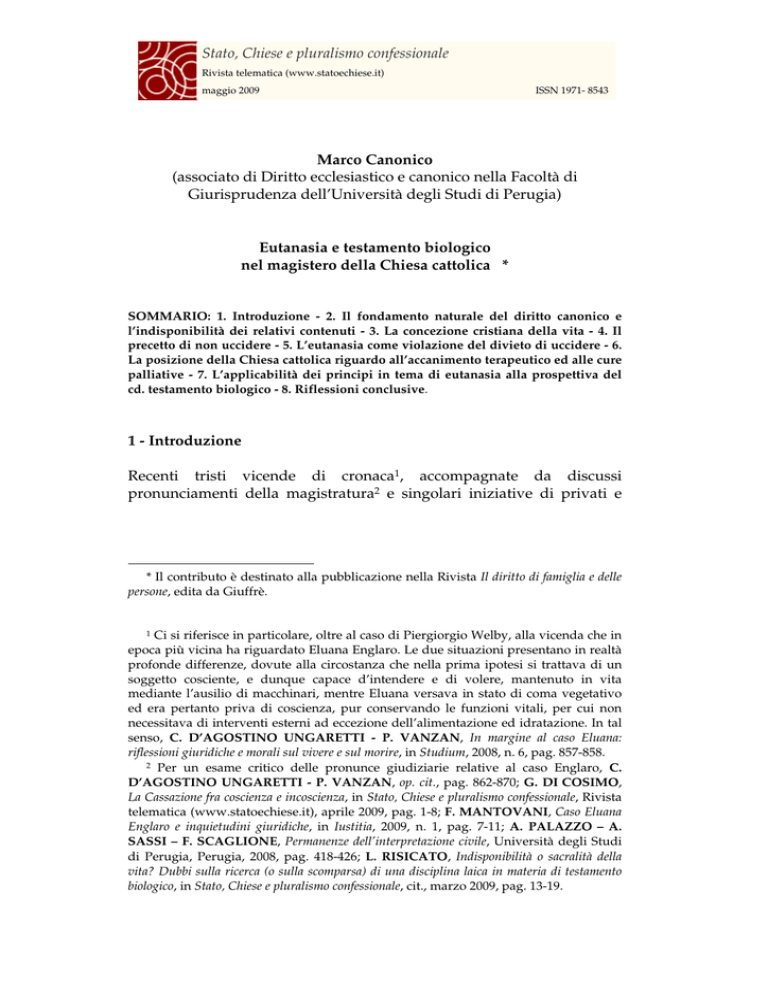 Stato, Chiese e pluralismo confessionale
Rivista telematica (www.statoechiese.it)
maggio 2009 ISSN 1971- 8543

Marco Canonico
(associato di Diritto ecclesiastico e canonico nella Facoltà di Giurisprudenza dell'Università degli Studi di Perugia)

Eutanasia e testamento biologico
nel magistero della Chiesa cattolica *

SOMMARIO: 1. Introduzione - 2. Il fondamento naturale del diritto canonico e l'indisponibilità dei relativi contenuti - 3. La concezione cristiana della vita - 4. Il precetto di non uccidere - 5. L'eutanasia come violazione del divieto di uccidere - 6. La posizione della Chiesa cattolica riguardo all'accanimento terapeutico ed alle cure palliative - 7. L'applicabilità dei principi in tema di eutanasia alla prospettiva del cd. testamento biologico - 8. Riflessioni conclusive.

1 - Introduzione

Recenti tristi vicende di cronaca$^1$, accompagnate da discussi pronunciamenti della magistratura$^2$ e singolari iniziative di privati e

* Il contributo è destinato alla pubblicazione nella Rivista Il diritto di famiglia e delle persone, edita da Giuffrè.

$^1$ Ci si riferisce in particolare, oltre al caso di Piergiorgio Welby, alla vicenda che in epoca più vicina ha riguardato Eluana Englaro. Le due situazioni presentano in realtà profonde differenze, dovute alla circostanza che nella prima ipotesi si trattava di un soggetto cosciente, e dunque capace d'intendere e di volere, mantenuto in vita mediante l'ausilio di macchinari, mentre Eluana versava in stato di coma vegetativo ed era pertanto priva di coscienza, pur conservando le funzioni vitali, per cui non necessitava di interventi esterni ad eccezione dell'alimentazione ed idratazione. In tal senso, C. D'AGOSTINO UNGARETTI - P. VANZAN, In margine al caso Eluana: riflessioni giuridiche e morali sul vivere e sul morire, in Studium, 2008, n. 6, pag. 857-858.

$^2$ Per un esame critico delle pronunce giudiziarie relative al caso Englaro, C. D'AGOSTINO UNGARETTI - P. VANZAN, op. cit., pag. 862-870; G. DI COSIMO, La Cassazione fra coscienza e incoscienza, in Stato, Chiese e pluralismo confessionale, Rivista telematica (www.statoechiese.it), aprile 2009, pag. 1-8; F. MANTOVANI, Caso Eluana Englaro e inquietudini giuridiche, in Iustitia, 2009, n. 1, pag. 7-11; A. PALAZZO – A. SASSI – F. SCAGLIONE, Permanenze dell'interpretazione civile, Università degli Studi di Perugia, Perugia, 2008, pag. 418-426; L. RISICATO, Indisponibilità o sacralità della vita? Dubbi sulla ricerca (o sulla scomparsa) di una disciplina laica in materia di testamento biologico, in Stato, Chiese e pluralismo confessionale, cit., marzo 2009, pag. 13-19.